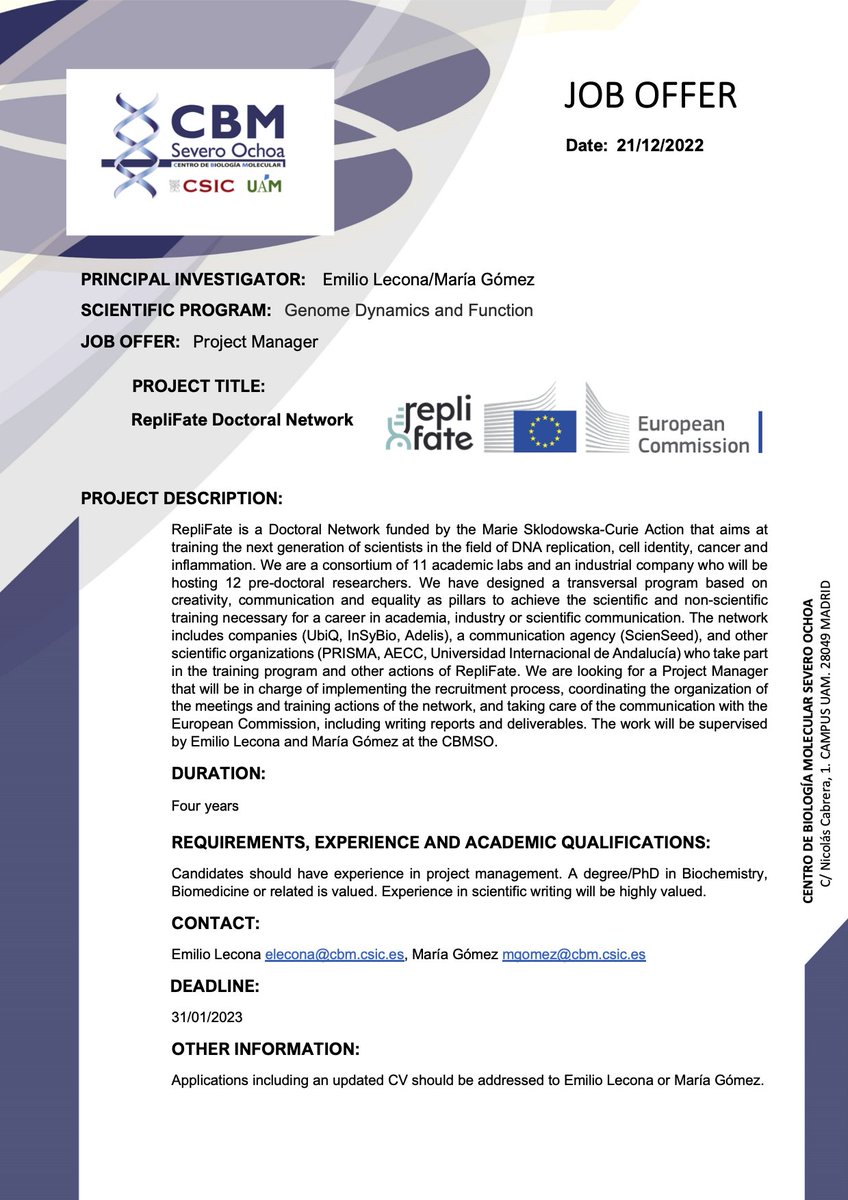 CBM
Severo Ochoa
CENTRO DE BIOLOGÍA MOLECULAR
CSIC UAM

JOB OFFER

Date: 21/12/2022

PRINCIPAL INVESTIGATOR: Emilio Lecona/María Gómez

SCIENTIFIC PROGRAM: Genome Dynamics and Function

JOB OFFER: Project Manager

PROJECT TITLE:

RepliFate Doctoral Network

repli fate

European Commission

PROJECT DESCRIPTION:

RepliFate is a Doctoral Network funded by the Marie Sklodowska-Curie Action that aims at training the next generation of scientists in the field of DNA replication, cell identity, cancer and inflammation. We are a consortium of 11 academic labs and an industrial company who will be hosting 12 pre-doctoral researchers. We have designed a transversal program based on creativity, communication and equality as pillars to achieve the scientific and non-scientific training necessary for a career in academia, industry or scientific communication. The network includes companies (UbiQ, InSyBio, Adelis), a communication agency (ScienSeed), and other scientific organizations (PRISMA, AECC, Universidad Internacional de Andalucía) who take part in the training program and other actions of RepliFate. We are looking for a Project Manager that will be in charge of implementing the recruitment process, coordinating the organization of the meetings and training actions of the network, and taking care of the communication with the European Commission, including writing reports and deliverables. The work will be supervised by Emilio Lecona and María Gómez at the CBMSO.

DURATION:

Four years

REQUIREMENTS, EXPERIENCE AND ACADEMIC QUALIFICATIONS:

Candidates should have experience in project management. A degree/PhD in Biochemistry, Biomedicine or related is valued. Experience in scientific writing will be highly valued.

CONTACT:

Emilio Lecona elecona@cbm.csic.es, María Gómez mgomez@cbm.csic.es

DEADLINE:

31/01/2023

OTHER INFORMATION:

Applications including an updated CV should be addressed to Emilio Lecona or María Gómez.

CENTRO DE BIOLOGÍA MOLECULAR SEVERO OCHOA
C/ Nicolás Cabrera, 1. CAMPUS UAM. 28049 MADRID